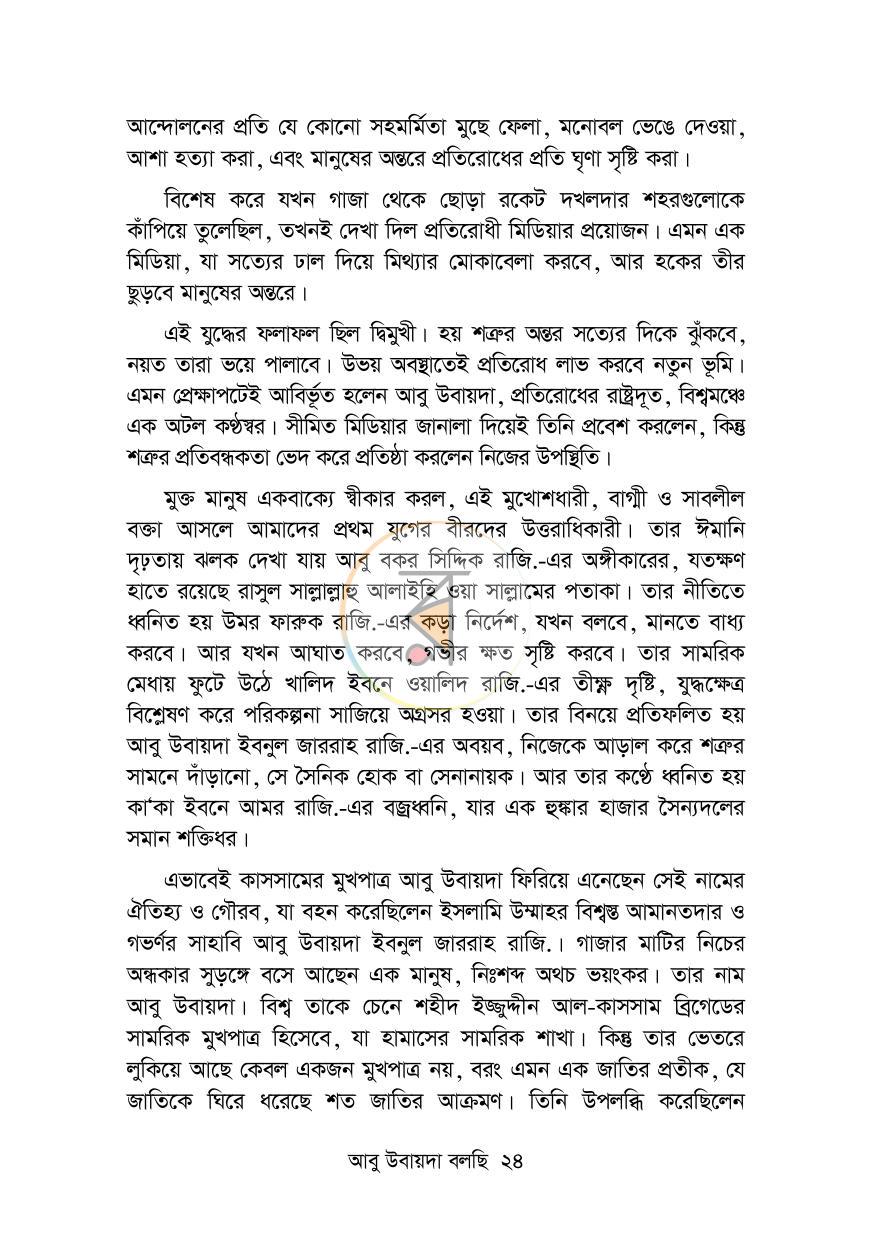 আন্দোলনের প্রতি যে কোনো সহমর্মিতা মুছে ফেলা, মনোবল ভেঙে দেওয়া, আশা হত্যা করা, এবং মানুষের অন্তরে প্রতিরোধের প্রতি ঘৃণা সৃষ্টি করা।

বিশেষ করে যখন গাজা থেকে ছোড়া রকেট দখলদার শহরগুলোকে কাঁপিয়ে তুলেছিল, তখনই দেখা দিল প্রতিরোধী মিডিয়ার প্রয়োজন। এমন এক মিডিয়া, যা সত্যের ঢাল দিয়ে মিথ্যার মোকাবেলা করবে, আর হকের তীর ছুড়বে মানুষের অন্তরে।

এই যুদ্ধের ফলাফল ছিল দ্বিমুখী। হয় শত্রুর অন্তর সত্যের দিকে ঝুঁকবে, নয়ত তারা ভয়ে পালাবে। উভয় অবস্থাতেই প্রতিরোধ লাভ করবে নতুন ভূমি। এমন প্রেক্ষাপটেই আবির্ভূত হলেন আবু উবায়দা, প্রতিরোধের রাষ্ট্রদূত, বিশ্বমঞ্চে এক অটল কণ্ঠস্বর। সীমিত মিডিয়ার জানালা দিয়েই তিনি প্রবেশ করলেন, কিন্তু শত্রুর প্রতিবন্ধকতা ভেদ করে প্রতিষ্ঠা করলেন নিজের উপস্থিতি।

মুক্ত মানুষ একবাক্যে স্বীকার করল, এই মুখোশধারী, বাগ্মী ও সাবলীল বক্তা আসলে আমাদের প্রথম যুগের বীরদের উত্তরাধিকারী। তার ঈমানি দৃঢ়তায় ঝলক দেখা যায় আবু বকর সিদ্দিক রাজি.-এর অঙ্গীকারের, যতক্ষণ হাতে রয়েছে রাসুল সাল্লাল্লাহু আলাইহি ওয়া সাল্লামের পতাকা। তার নীতিতে ধ্বনিত হয় উমর ফারুক রাজি.-এর কড়া নির্দেশ, যখন বলবে, মানতে বাধ্য করবে। আর যখন আঘাত করবে, গভীর ক্ষত সৃষ্টি করবে। তার সামরিক মেধায় ফুটে উঠে খালিদ ইবনে ওয়ালিদ রাজি.-এর তীক্ষ্ণ দৃষ্টি, যুদ্ধক্ষেত্র বিশ্লেষণ করে পরিকল্পনা সাজিয়ে অগ্রসর হওয়া। তার বিনয়ে প্রতিফলিত হয় আবু উবায়দা ইবনুল জাররাহ রাজি.-এর অবয়ব, নিজেকে আড়াল করে শত্রুর সামনে দাঁড়ানো, সে সৈনিক হোক বা সেনানায়ক। আর তার কণ্ঠে ধ্বনিত হয় কা'কা ইবনে আমর রাজি.-এর বজ্রধ্বনি, যার এক হুঙ্কার হাজার সৈন্যদলের সমান শক্তিধর।

এভাবেই কাসসামের মুখপাত্র আবু উবায়দা ফিরিয়ে এনেছেন সেই নামের ঐতিহ্য ও গৌরব, যা বহন করেছিলেন ইসলামি উম্মাহর বিশ্বস্ত আমানতদার ও গভর্ণর সাহাবি আবু উবায়দা ইবনুল জাররাহ রাজি.। গাজার মাটির নিচের অন্ধকার সুড়ঙ্গে বসে আছেন এক মানুষ, নিঃশব্দ অথচ ভয়ংকর। তার নাম আবু উবায়দা। বিশ্ব তাকে চেনে শহীদ ইজ্জুদ্দীন আল-কাসসাম ব্রিগেডের সামরিক মুখপাত্র হিসেবে, যা হামাসের সামরিক শাখা। কিন্তু তার ভেতরে লুকিয়ে আছে কেবল একজন মুখপাত্র নয়, বরং এমন এক জাতির প্রতীক, যে জাতিকে ঘিরে ধরেছে শত জাতির আক্রমণ। তিনি উপলব্ধি করেছিলেন

আবু উবায়দা বলছি ২৪